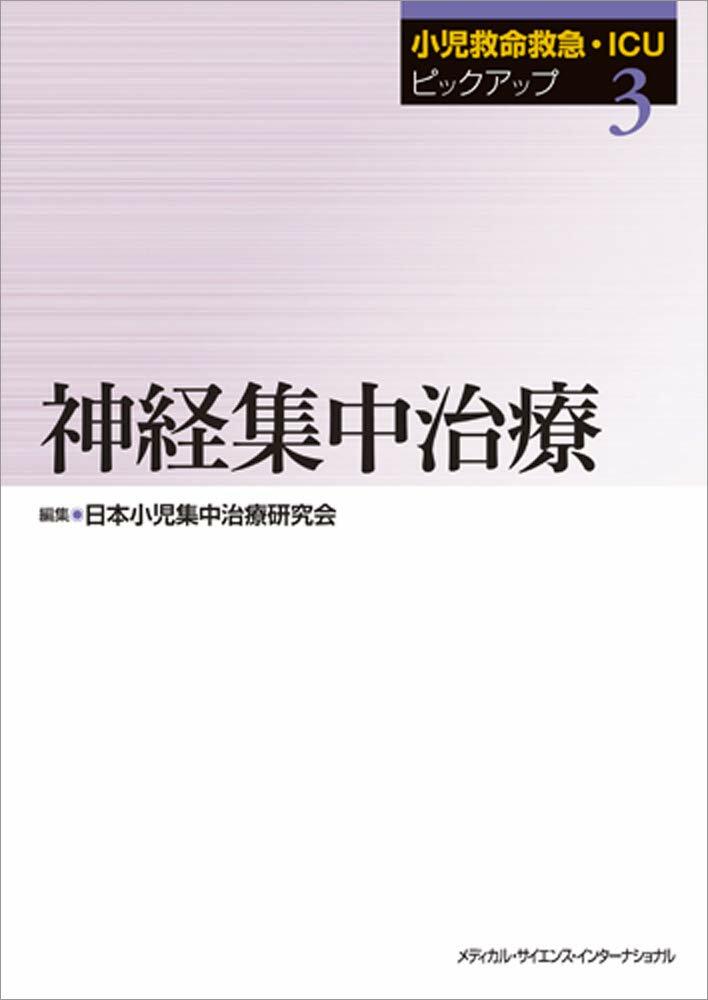 小児救命救急・ICU
ピックアップ 3

神経集中治療

編集●日本小児集中治療研究会

メディカル・サイエンス・インターナショナル